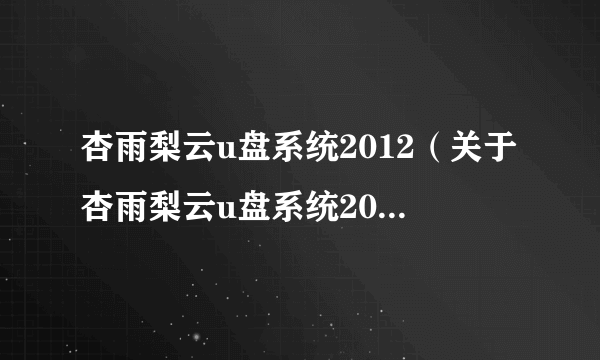 杏雨梨云u盘系统2012（关于杏雨梨云u盘系统20...